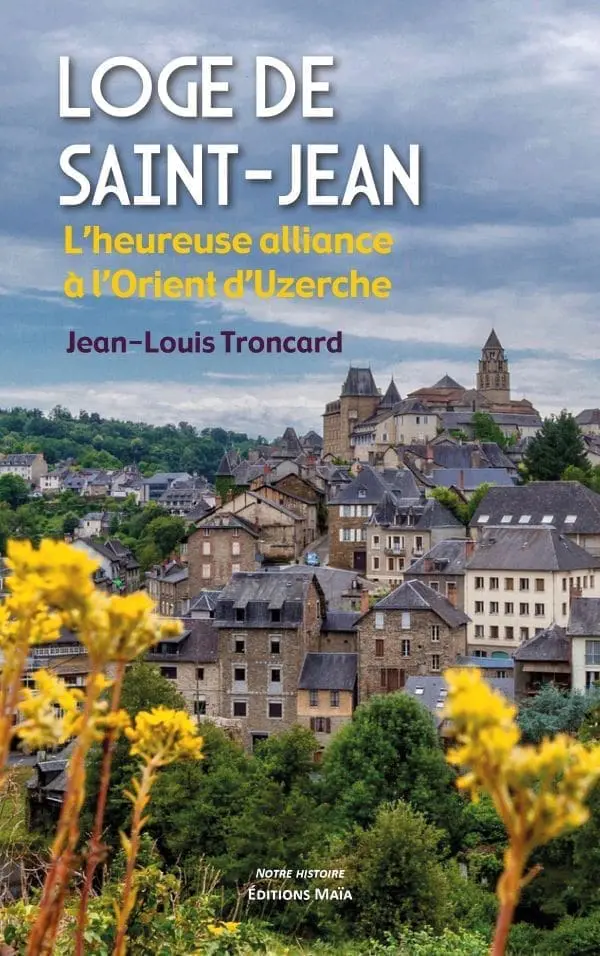 LOGE DE SAINT-JEAN

L'heureuse alliance à l'Orient d'Uzerche

Jean-Louis Troncard

NOTRE HISTOIRE
ÉDITIONS MAÏA